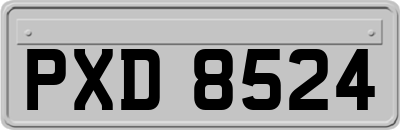 PXD 8524